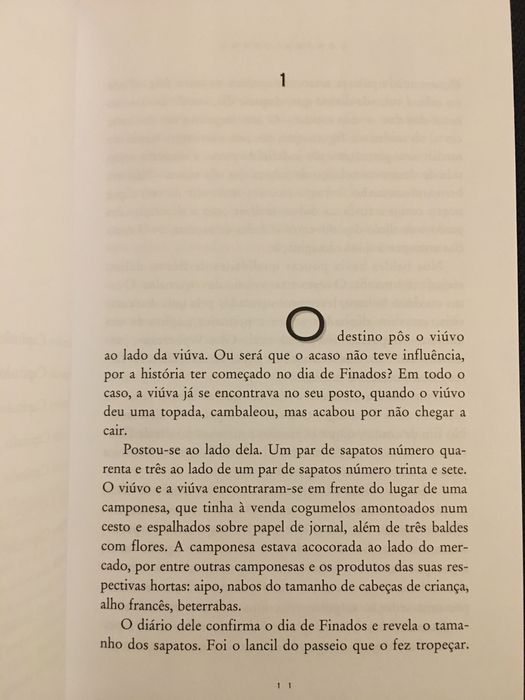 1

O destino pôs o viúvo ao lado da viúva. Ou será que o acaso não teve influência, por a história ter começado no dia de Finados? Em todo o caso, a viúva já se encontrava no seu posto, quando o viúvo deu uma topada, cambaleou, mas acabou por não chegar a cair.

Postou-se ao lado dela. Um par de sapatos número quarenta e três ao lado de um par de sapatos número trinta e sete. O viúvo e a viúva encontraram-se em frente do lugar de uma camponesa, que tinha à venda cogumelos amontoados num cesto e espalhados sobre papel de jornal, além de três baldes com flores. A camponesa estava acocorada ao lado do mercado, por entre outras camponesas e os produtos das suas respectivas hortas: aipo, nabos do tamanho de cabeças de criança, alho francês, beterrabas.

O diário dele confirma o dia de Finados e revela o tamanho dos sapatos. Foi o lancil do passeio que o fez tropeçar.

11